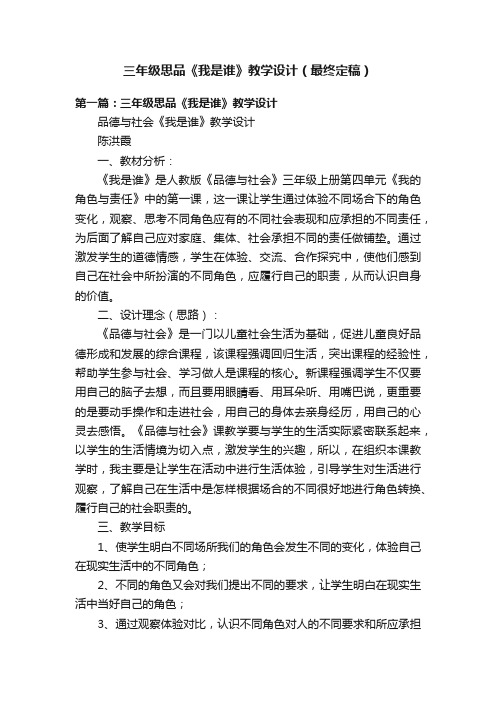 三年级思品《我是谁》教学设计（最终定稿）

第一篇：三年级思品《我是谁》教学设计

品德与社会《我是谁》教学设计

陈洪霞

一、教材分析：

《我是谁》是人教版《品德与社会》三年级上册第四单元《我的角色与责任》中的第一课，这一课让学生通过体验不同场合下的角色变化，观察、思考不同角色应有的不同社会表现和应承担的不同责任，为后面了解自己应对家庭、集体、社会承担不同的责任做铺垫。通过激发学生的道德情感，学生在体验、交流、合作探究中，使他们感到自己在社会中所扮演的不同角色，应履行自己的职责，从而认识自身的价值。

二、设计理念（思路）：

《品德与社会》是一门以儿童社会生活为基础，促进儿童良好品德形成和发展的综合课程，该课程强调回归生活，突出课程的经验性，帮助学生参与社会、学习做人是课程的核心。新课程强调学生不仅要用自己的脑子去想，而且要用眼睛看、用耳朵听、用嘴巴说，更重要的是要动手操作和走进社会，用自己的身体去亲身经历，用自己的心灵去感悟。《品德与社会》课教学要与学生的生活实际紧密联系起来，以学生的生活情境为切入点，激发学生的兴趣，所以，在组织本课教学时，我主要是让学生在活动中进行生活体验，引导学生对生活进行观察，了解自己在生活中是怎样根据场合的不同很好地进行角色转换、履行自己的社会职责的。

三、教学目标

1、使学生明白不同场所我们的角色会发生不同的变化，体验自己在现实生活中的不同角色；

2、不同的角色又会对我们提出不同的要求，让学生明白在现实生活中当好自己的角色；

3、通过观察体验对比，认识不同角色对人的不同要求和所应承担